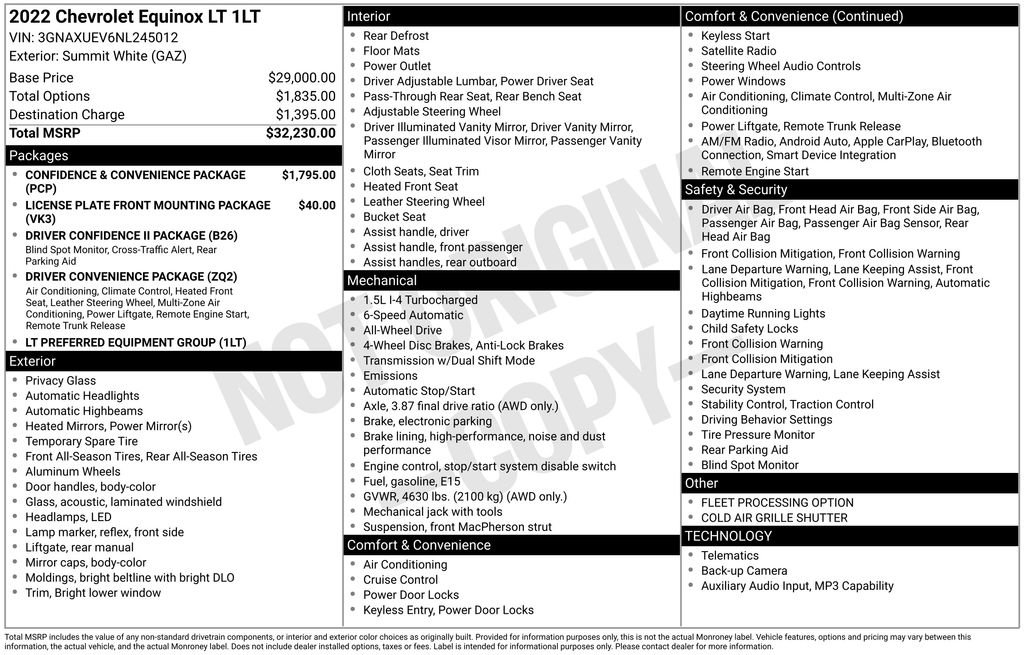 2022 Chevrolet Equinox LT 1LT
VIN: 3GNAXUEV6NL245012
Exterior: Summit White (GAZ)

Base Price $29,000.00
Total Options $1,835.00
Destination Charge $1,395.00
Total MSRP $32,230.00

Packages
• CONFIDENCE & CONVENIENCE PACKAGE (PCP) $1,795.00
• LICENSE PLATE FRONT MOUNTING PACKAGE (VK3) $40.00
• DRIVER CONFIDENCE II PACKAGE (B26)
Blind Spot Monitor, Cross-Traffic Alert, Rear Parking Aid
• DRIVER CONVENIENCE PACKAGE (ZQ2)
Air Conditioning, Climate Control, Heated Front Seat, Leather Steering Wheel, Multi-Zone Air Conditioning, Power Liftgate, Remote Engine Start, Remote Trunk Release
• LT PREFERRED EQUIPMENT GROUP (1LT)

Exterior
• Privacy Glass
• Automatic Headlights
• Automatic Highbeams
• Heated Mirrors, Power Mirror(s)
• Temporary Spare Tire
• Front All-Season Tires, Rear All-Season Tires
• Aluminum Wheels
• Door handles, body-color
• Glass, acoustic, laminated windshield
• Headlamps, LED
• Lamp marker, reflex, front side
• Liftgate, rear manual
• Mirror caps, body-color
• Moldings, bright beltline with bright DLO
• Trim, Bright lower window

Interior
• Rear Defrost
• Floor Mats
• Power Outlet
• Driver Adjustable Lumbar, Power Driver Seat
• Pass-Through Rear Seat, Rear Bench Seat
• Adjustable Steering Wheel
• Driver Illuminated Vanity Mirror, Driver Vanity Mirror, Passenger Illuminated Visor Mirror, Passenger Vanity Mirror
• Cloth Seats, Seat Trim
• Heated Front Seat
• Leather Steering Wheel
• Bucket Seat
• Assist handle, driver
• Assist handle, front passenger
• Assist handles, rear outboard

Mechanical
• 1.5L I-4 Turbocharged
• 6-Speed Automatic
• All-Wheel Drive
• 4-Wheel Disc Brakes, Anti-Lock Brakes
• Transmission w/Dual Shift Mode
• Emissions
• Automatic Stop/Start
• Axle, 3.87 final drive ratio (AWD only.)
• Brake, electronic parking
• Brake lining, high-performance, noise and dust performance
• Engine control, stop/start system disable switch
• Fuel, gasoline, E15
• GVWR, 4630 lbs. (2100 kg) (AWD only.)
• Mechanical jack with tools
• Suspension, front MacPherson strut

Comfort & Convenience
• Air Conditioning
• Cruise Control
• Power Door Locks
• Keyless Entry, Power Door Locks

Comfort & Convenience (Continued)
• Keyless Start
• Satellite Radio
• Steering Wheel Audio Controls
• Power Windows
• Air Conditioning, Climate Control, Multi-Zone Air Conditioning
• Power Liftgate, Remote Trunk Release
• AM/FM Radio, Android Auto, Apple CarPlay, Bluetooth Connection, Smart Device Integration
• Remote Engine Start

Safety & Security
• Driver Air Bag, Front Head Air Bag, Front Side Air Bag, Passenger Air Bag, Passenger Air Bag Sensor, Rear Head Air Bag
• Front Collision Mitigation, Front Collision Warning
• Lane Departure Warning, Lane Keeping Assist, Front Collision Mitigation, Front Collision Warning, Automatic Highbeams
• Daytime Running Lights
• Child Safety Locks
• Front Collision Warning
• Front Collision Mitigation
• Lane Departure Warning, Lane Keeping Assist
• Security System
• Stability Control, Traction Control
• Driving Behavior Settings
• Tire Pressure Monitor
• Rear Parking Aid
• Blind Spot Monitor

Other
• FLEET PROCESSING OPTION
• COLD AIR GRILLE SHUTTER

TECHNOLOGY
• Telematics
• Back-up Camera
• Auxiliary Audio Input, MP3 Capability

Total MSRP includes the value of any non-standard drivetrain components, or interior and exterior color choices as originally built. Provided for information purposes only, this is not the actual Monroney label. Vehicle features, options and pricing may vary between this information, the actual vehicle, and the actual Monroney label. Does not include dealer installed options, taxes or fees. Label is intended for informational purposes only. Please contact dealer for more information.

NOT ORIGINAL COPY